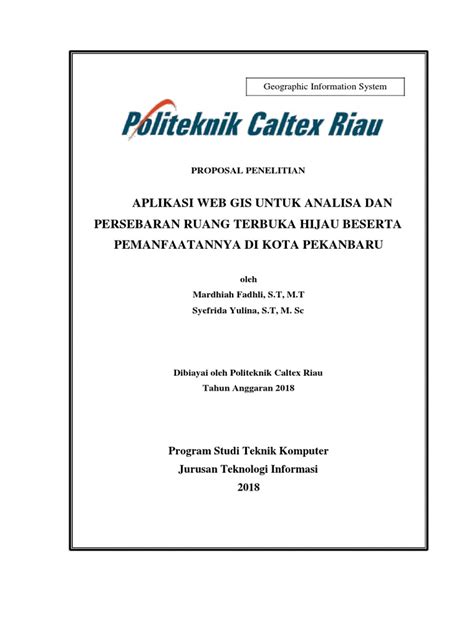 Geographic Information System

Politeknik Caltex Riau

PROPOSAL PENELITIAN

APLIKASI WEB GIS UNTUK ANALISA DAN PERSEBARAN RUANG TERBUKA HIJAU BESERTA PEMANFAATANNYA DI KOTA PEKANBARU

oleh
Mardhiah Fadhli, S.T, M.T
Syefrida Yulina, S.T, M. Sc

Dibiayai oleh Politeknik Caltex Riau
Tahun Anggaran 2018

Program Studi Teknik Komputer
Jurusan Teknologi Informasi
2018